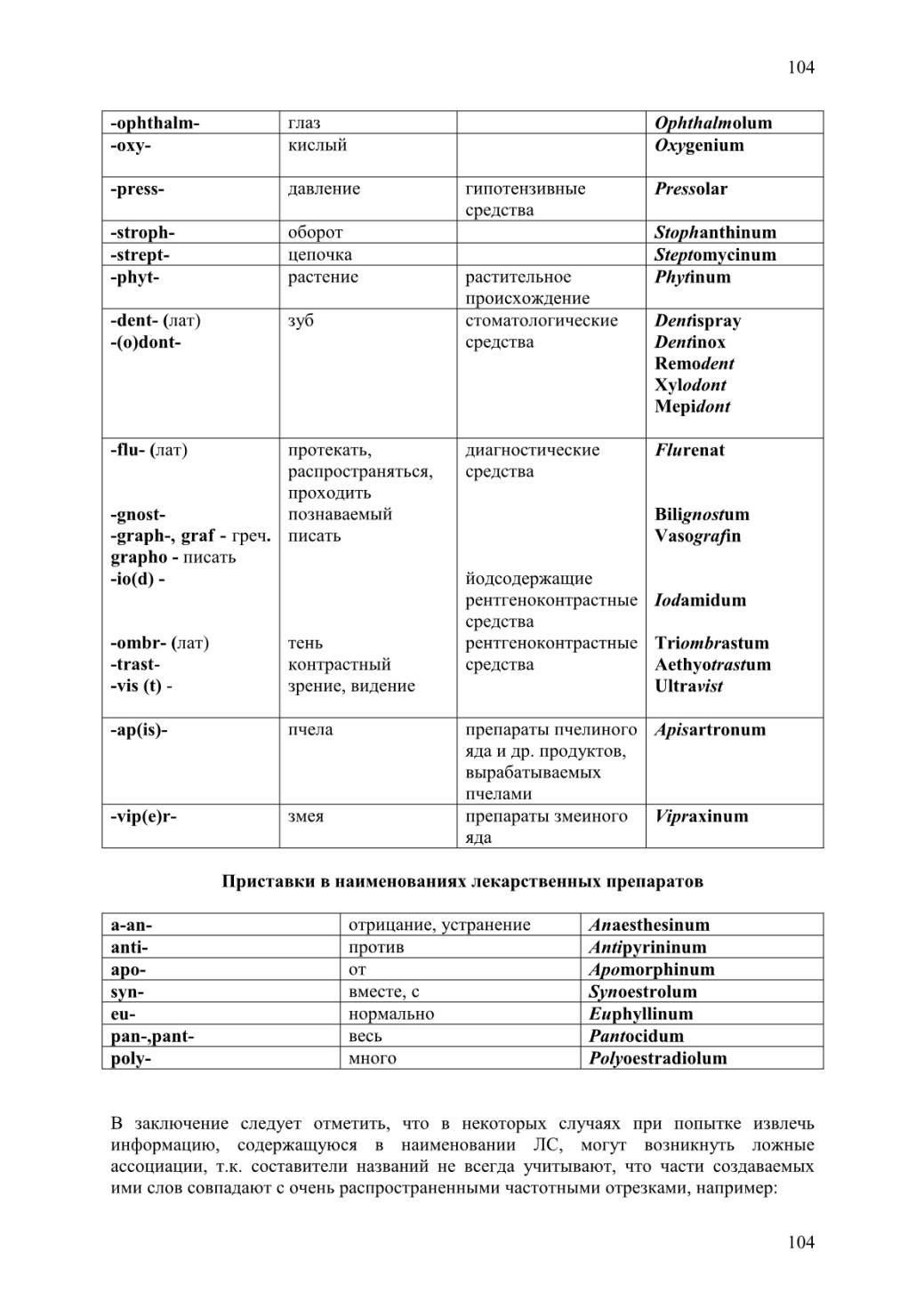 104

| -ophthalm- | глаз | | Ophthalmolum |
|---|---|---|---|
| -oxy- | кислый | | Oxygenium |
| -press- | давление | гипотензивные средства | Pressolar |
| -stroph- | оборот | | Stophanthinum |
| -strept- | цепочка | | Steptomycinum |
| -phyt- | растение | растительное происхождение | Phytinum |
| -dent- (лат) -(o)dont- | зуб | стоматологические средства | Dentispray Dentinox Remodent Xylodont Mepidont |
| -flu- (лат) -gnost- -graph-, graf - греч. grapho - писать -io(d) - -ombr- (лат) -trast- -vis (t) - | протекать, распространяться, проходить познаваемый писать тень контрастный зрение, видение | диагностические средства йодсодержащие рентгеноконтрастные средства рентгеноконтрастные средства | Flurenat Bilignostum Vasografin Iodamidum Triombrastum Aethyotrastum Ultravist |
| -ap(is)- | пчела | препараты пчелиного яда и др. продуктов, вырабатываемых пчелами | Apisartronum |
| -vip(e)r- | змея | препараты змеиного яда | Vipraxinum |

Приставки в наименованиях лекарственных препаратов

| a-an- | отрицание, устранение | Anaesthesinum |
|---|---|---|
| anti- | против | Antipyrininum |
| apo- | от | Apomorphinum |
| syn- | вместе, с | Synoestrolum |
| eu- | нормально | Euphyllinum |
| pan-,pant- | весь | Pantocidum |
| poly- | много | Polyoestradiolum |

В заключение следует отметить, что в некоторых случаях при попытке извлечь информацию, содержащуюся в наименовании ЛС, могут возникнуть ложные ассоциации, т.к. составители названий не всегда учитывают, что части создаваемых ими слов совпадают с очень распространенными частотными отрезками, например:

104